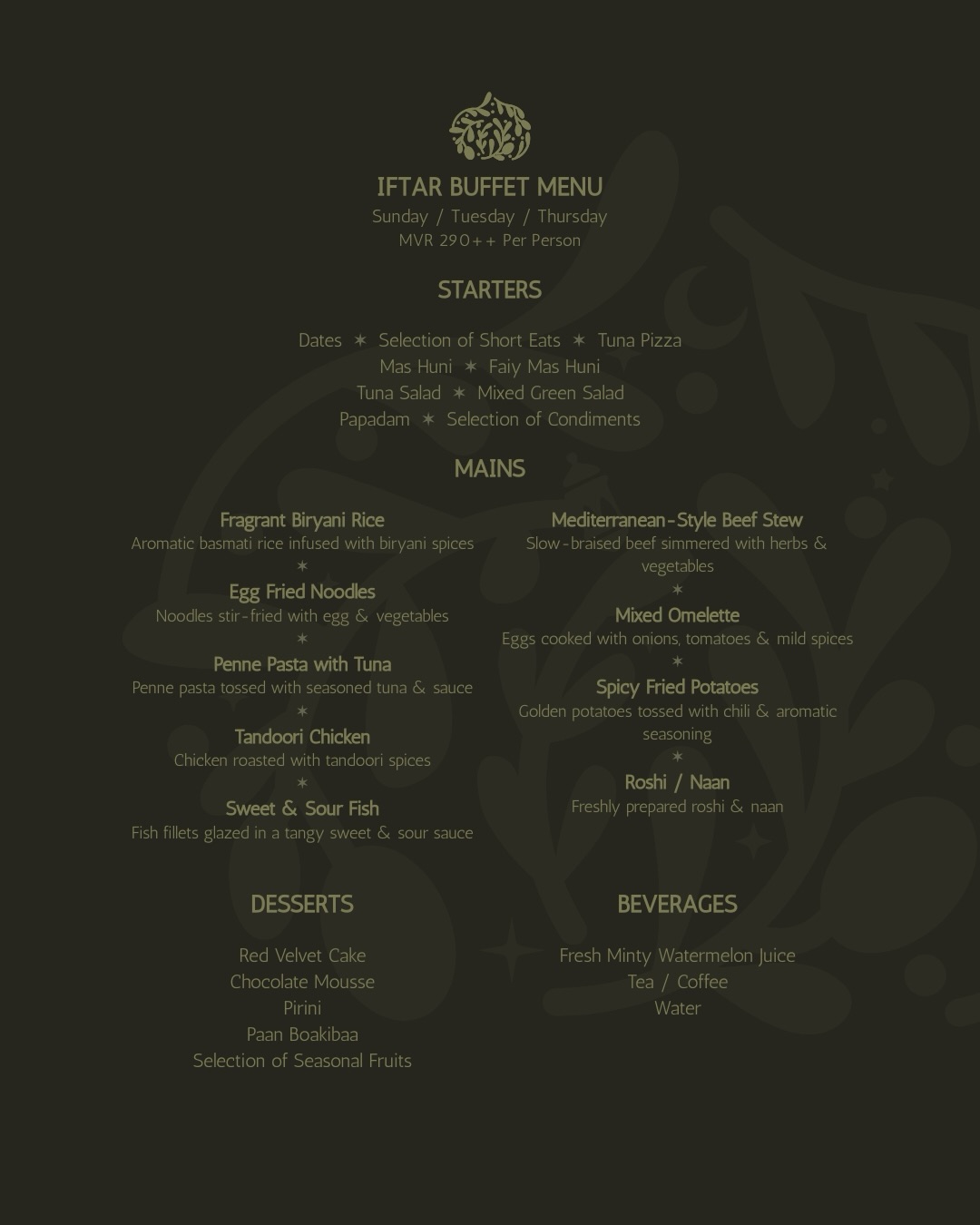 IFTAR BUFFET MENU
Sunday / Tuesday / Thursday
MVR 290++ Per Person

STARTERS

Dates ✶ Selection of Short Eats ✶ Tuna Pizza
Mas Huni ✶ Faiy Mas Huni
Tuna Salad ✶ Mixed Green Salad
Papadam ✶ Selection of Condiments

MAINS

Fragrant Biryani Rice
Aromatic basmati rice infused with biryani spices
✶
Egg Fried Noodles
Noodles stir-fried with egg & vegetables
✶
Penne Pasta with Tuna
Penne pasta tossed with seasoned tuna & sauce
✶
Tandoori Chicken
Chicken roasted with tandoori spices
✶
Sweet & Sour Fish
Fish fillets glazed in a tangy sweet & sour sauce

Mediterranean-Style Beef Stew
Slow-braised beef simmered with herbs & vegetables
✶
Mixed Omelette
Eggs cooked with onions, tomatoes & mild spices
✶
Spicy Fried Potatoes
Golden potatoes tossed with chili & aromatic seasoning
✶
Roshi / Naan
Freshly prepared roshi & naan

DESSERTS

Red Velvet Cake
Chocolate Mousse
Pirini
Paan Boakibaa
Selection of Seasonal Fruits

BEVERAGES

Fresh Minty Watermelon Juice
Tea / Coffee
Water